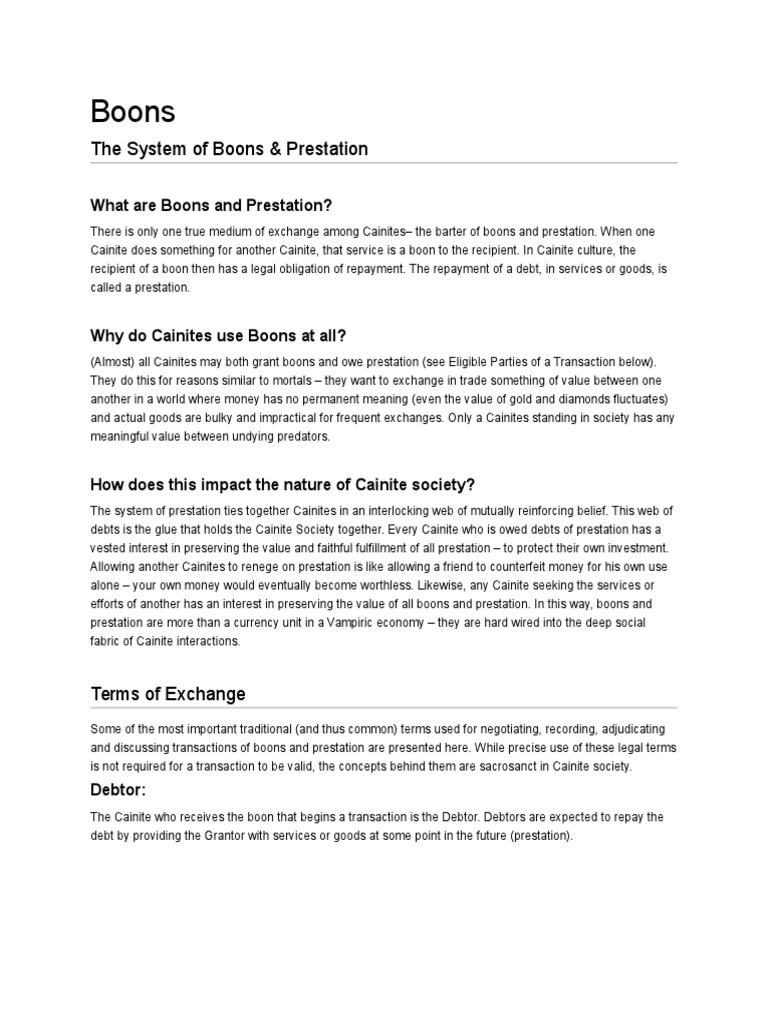 Boons

The System of Boons & Prestation

What are Boons and Prestation?

There is only one true medium of exchange among Cainites– the barter of boons and prestation. When one Cainite does something for another Cainite, that service is a boon to the recipient. In Cainite culture, the recipient of a boon then has a legal obligation of repayment. The repayment of a debt, in services or goods, is called a prestation.

Why do Cainites use Boons at all?

(Almost) all Cainites may both grant boons and owe prestation (see Eligible Parties of a Transaction below). They do this for reasons similar to mortals – they want to exchange in trade something of value between one another in a world where money has no permanent meaning (even the value of gold and diamonds fluctuates) and actual goods are bulky and impractical for frequent exchanges. Only a Cainites standing in society has any meaningful value between undying predators.

How does this impact the nature of Cainite society?

The system of prestation ties together Cainites in an interlocking web of mutually reinforcing belief. This web of debts is the glue that holds the Cainite Society together. Every Cainite who is owed debts of prestation has a vested interest in preserving the value and faithful fulfillment of all prestation – to protect their own investment. Allowing another Cainites to renege on prestation is like allowing a friend to counterfeit money for his own use alone – your own money would eventually become worthless. Likewise, any Cainite seeking the services or efforts of another has an interest in preserving the value of all boons and prestation. In this way, boons and prestation are more than a currency unit in a Vampiric economy – they are hard wired into the deep social fabric of Cainite interactions.

Terms of Exchange

Some of the most important traditional (and thus common) terms used for negotiating, recording, adjudicating and discussing transactions of boons and prestation are presented here. While precise use of these legal terms is not required for a transaction to be valid, the concepts behind them are sacrosanct in Cainite society.

Debtor:

The Cainite who receives the boon that begins a transaction is the Debtor. Debtors are expected to repay the debt by providing the Grantor with services or goods at some point in the future (prestation).